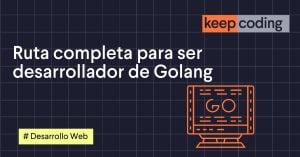 keep coding

Ruta completa para ser desarrollador de Golang

GO

# Desarrollo Web